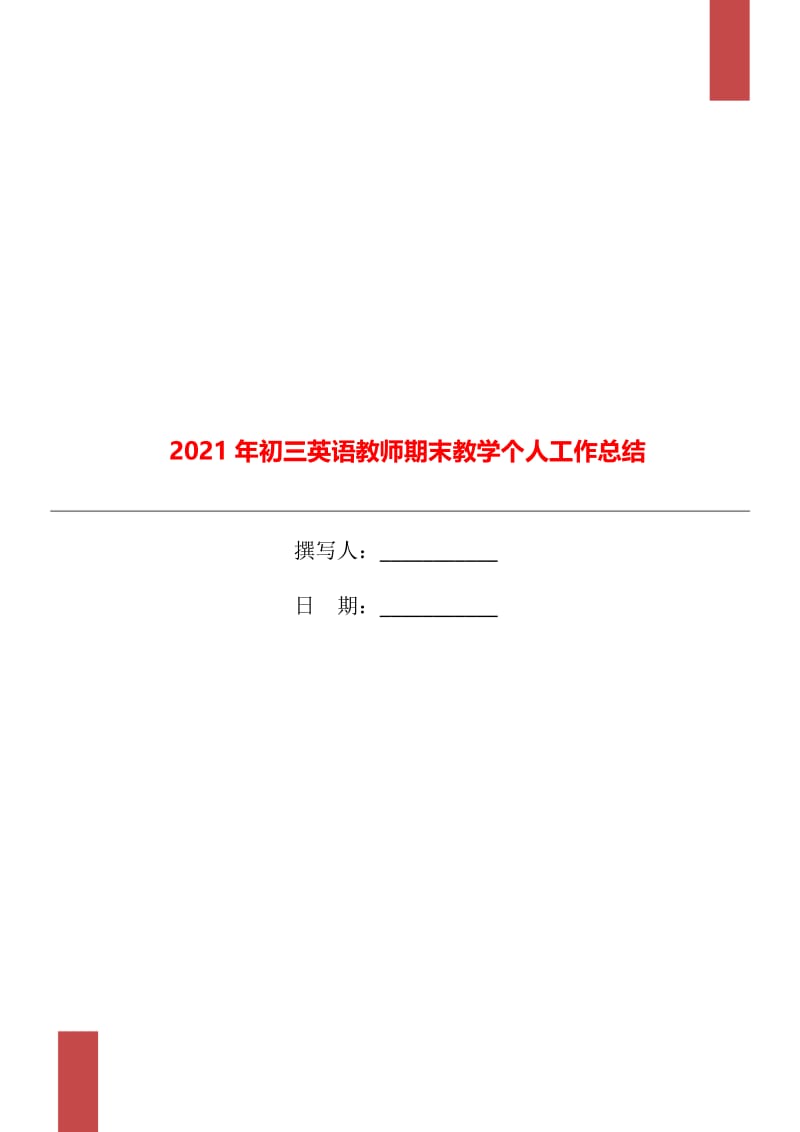 2021 年初三英语教师期末教学个人工作总结

撰写人：____________

日　期：____________